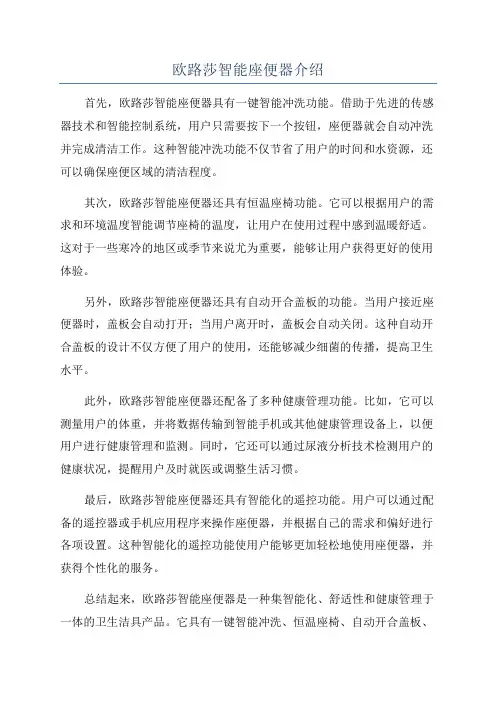 欧路莎智能座便器介绍

首先，欧路莎智能座便器具有一键智能冲洗功能。借助于先进的传感器技术和智能控制系统，用户只需要按下一个按钮，座便器就会自动冲洗并完成清洁工作。这种智能冲洗功能不仅节省了用户的时间和水资源，还可以确保座便区域的清洁程度。

其次，欧路莎智能座便器还具有恒温座椅功能。它可以根据用户的需求和环境温度智能调节座椅的温度，让用户在使用过程中感到温暖舒适。这对于一些寒冷的地区或季节来说尤为重要，能够让用户获得更好的使用体验。

另外，欧路莎智能座便器还具有自动开合盖板的功能。当用户接近座便器时，盖板会自动打开；当用户离开时，盖板会自动关闭。这种自动开合盖板的设计不仅方便了用户的使用，还能够减少细菌的传播，提高卫生水平。

此外，欧路莎智能座便器还配备了多种健康管理功能。比如，它可以测量用户的体重，并将数据传输到智能手机或其他健康管理设备上，以便用户进行健康管理和监测。同时，它还可以通过尿液分析技术检测用户的健康状况，提醒用户及时就医或调整生活习惯。

最后，欧路莎智能座便器还具有智能化的遥控功能。用户可以通过配备的遥控器或手机应用程序来操作座便器，并根据自己的需求和偏好进行各项设置。这种智能化的遥控功能使用户能够更加轻松地使用座便器，并获得个性化的服务。

总结起来，欧路莎智能座便器是一种集智能化、舒适性和健康管理于一体的卫生洁具产品。它具有一键智能冲洗、恒温座椅、自动开合盖板、